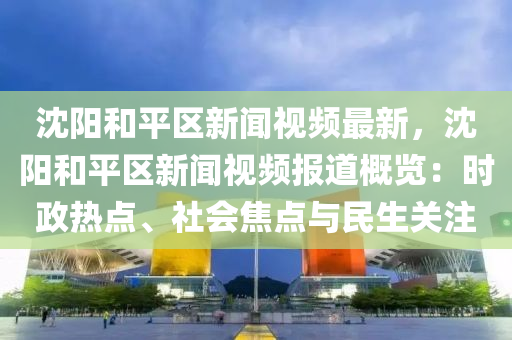 沈阳和平区新闻视频最新，沈阳和平区新闻视频报道概览：时政热点、社会焦点与民生关注